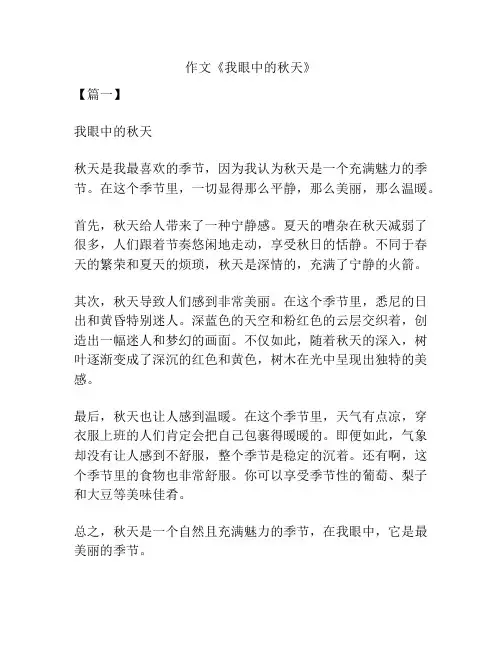 作文《我眼中的秋天》

【篇一】

我眼中的秋天

秋天是我最喜欢的季节，因为我认为秋天是一个充满魅力的季节。在这个季节里，一切显得那么平静，那么美丽，那么温暖。

首先，秋天给人带来了一种宁静感。夏天的嘈杂在秋天减弱了很多，人们跟着节奏悠闲地走动，享受秋日的恬静。不同于春天的繁荣和夏天的烦琐，秋天是深情的，充满了宁静的火箭。

其次，秋天导致人们感到非常美丽。在这个季节里，悉尼的日出和黄昏特别迷人。深蓝色的天空和粉红色的云层交织着，创造出一幅迷人和梦幻的画面。不仅如此，随着秋天的深入，树叶逐渐变成了深沉的红色和黄色，树木在光中呈现出独特的美感。

最后，秋天也让人感到温暖。在这个季节里，天气有点凉，穿衣服上班的人们肯定会把自己包裹得暖暖的。即便如此，气象却没有让人感到不舒服，整个季节是稳定的沉着。还有啊，这个季节里的食物也非常舒服。你可以享受季节性的葡萄、梨子和大豆等美味佳肴。

总之，秋天是一个自然且充满魅力的季节，在我眼中，它是最美丽的季节。